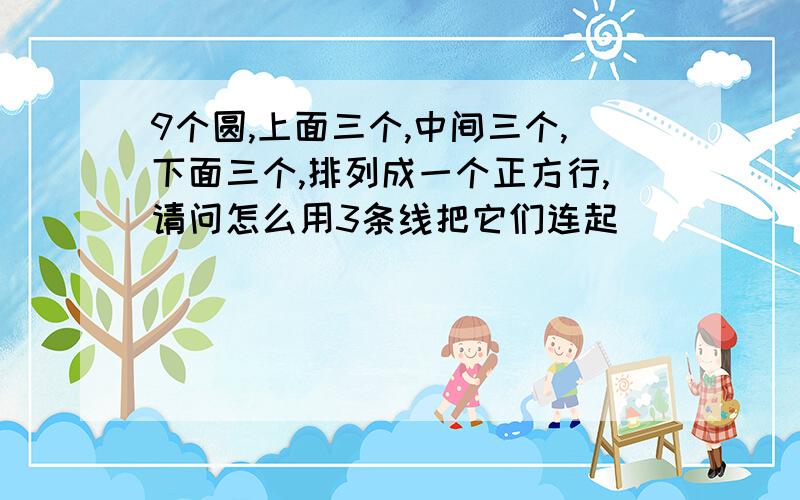 9个圆,上面三个,中间三个,下面三个,排列成一个正方行,请问怎么用3条线把它们连起